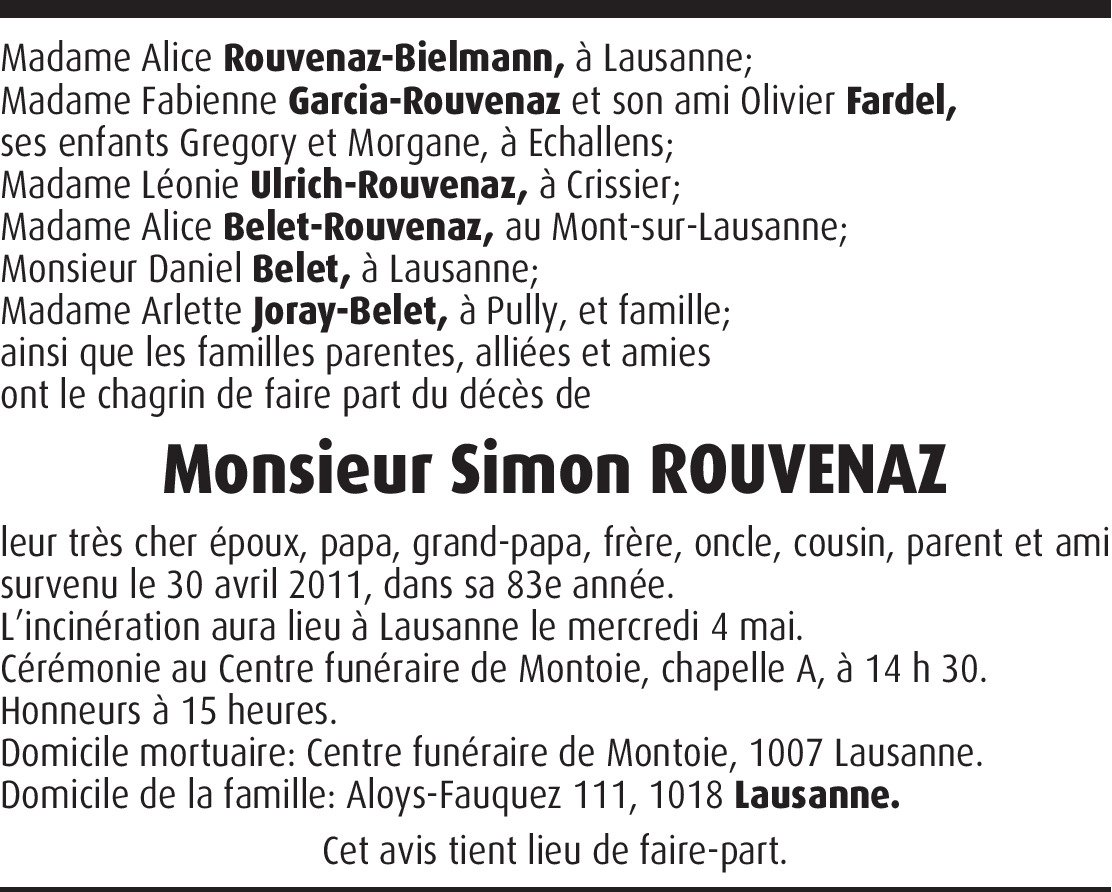 Madame Alice Rouvenaz-Bielmann, à Lausanne;
Madame Fabienne Garcia-Rouvenaz et son ami Olivier Fardel, ses enfants Gregory et Morgane, à Echallens;
Madame Léonie Ulrich-Rouvenaz, à Crissier;
Madame Alice Belet-Rouvenaz, au Mont-sur-Lausanne;
Monsieur Daniel Belet, à Lausanne;
Madame Arlette Joray-Belet, à Pully, et famille;
ainsi que les familles parentes, alliées et amies
ont le chagrin de faire part du décès de

Monsieur Simon ROUVENAZ

leur très cher époux, papa, grand-papa, frère, oncle, cousin, parent et ami survenu le 30 avril 2011, dans sa 83e année.
L'incinération aura lieu à Lausanne le mercredi 4 mai.
Cérémonie au Centre funéraire de Montoie, chapelle A, à 14 h 30.
Honneurs à 15 heures.
Domicile mortuaire: Centre funéraire de Montoie, 1007 Lausanne.
Domicile de la famille: Aloys-Fauquez 111, 1018 Lausanne.

Cet avis tient lieu de faire-part.